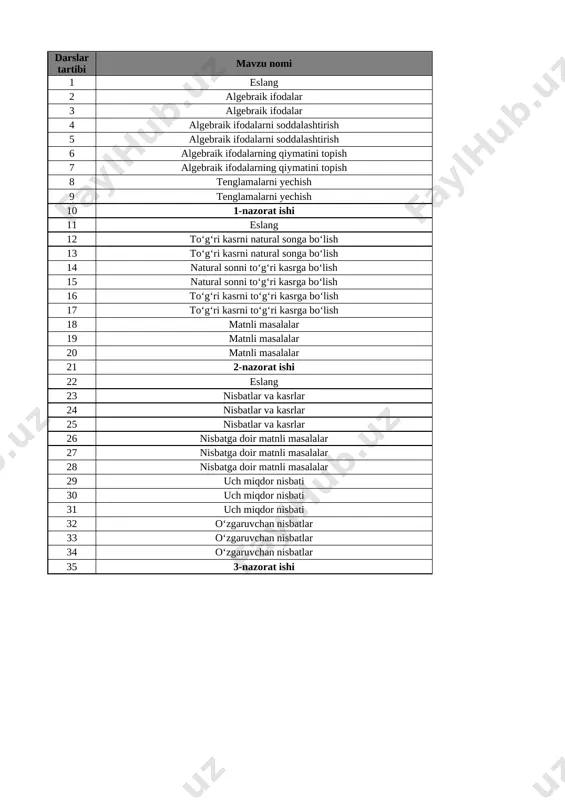 | Darslar tartibi | Mavzu nomi |
|---|---|
| 1 | Eslang |
| 2 | Algebraik ifodalar |
| 3 | Algebraik ifodalar |
| 4 | Algebraik ifodalarni soddalashtirish |
| 5 | Algebraik ifodalarni soddalashtirish |
| 6 | Algebraik ifodalarning qiymatini topish |
| 7 | Algebraik ifodalarning qiymatini topish |
| 8 | Tenglamalarni yechish |
| 9 | Tenglamalarni yechish |
| 10 | **1-nazorat ishi** |
| 11 | Eslang |
| 12 | To‘g‘ri kasrni natural songa bo‘lish |
| 13 | To‘g‘ri kasrni natural songa bo‘lish |
| 14 | Natural sonni to‘g‘ri kasrga bo‘lish |
| 15 | Natural sonni to‘g‘ri kasrga bo‘lish |
| 16 | To‘g‘ri kasrni to‘g‘ri kasrga bo‘lish |
| 17 | To‘g‘ri kasrni to‘g‘ri kasrga bo‘lish |
| 18 | Matnli masalalar |
| 19 | Matnli masalalar |
| 20 | Matnli masalalar |
| 21 | **2-nazorat ishi** |
| 22 | Eslang |
| 23 | Nisbatlar va kasrlar |
| 24 | Nisbatlar va kasrlar |
| 25 | Nisbatlar va kasrlar |
| 26 | Nisbatga doir matnli masalalar |
| 27 | Nisbatga doir matnli masalalar |
| 28 | Nisbatga doir matnli masalalar |
| 29 | Uch miqdor nisbati |
| 30 | Uch miqdor nisbati |
| 31 | Uch miqdor nisbati |
| 32 | O‘zgaruvchan nisbatlar |
| 33 | O‘zgaruvchan nisbatlar |
| 34 | O‘zgaruvchan nisbatlar |
| 35 | **3-nazorat ishi** |

FaylHub.uz